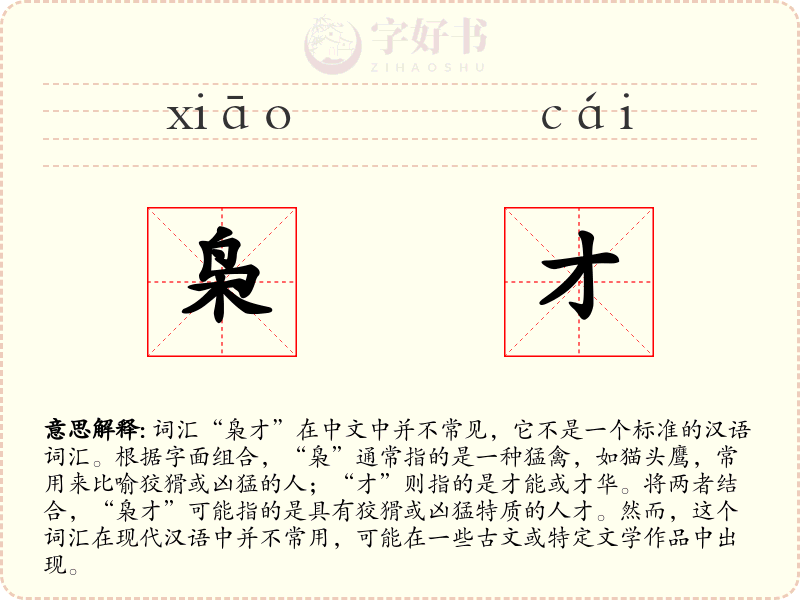 字好书
ZIHAOSHU

xiāo cái

枭 才

意思解释: 词汇“枭才”在中文中并不常见，它不是一个标准的汉语词汇。根据字面组合，“枭”通常指的是一种猛禽，如猫头鹰，常用来比喻狡猾或凶猛的人；“才”则指的是才能或才华。将两者结合，“枭才”可能指的是具有狡猾或凶猛特质的人才。然而，这个词汇在现代汉语中并不常用，可能在一些古文或特定文学作品中出现。